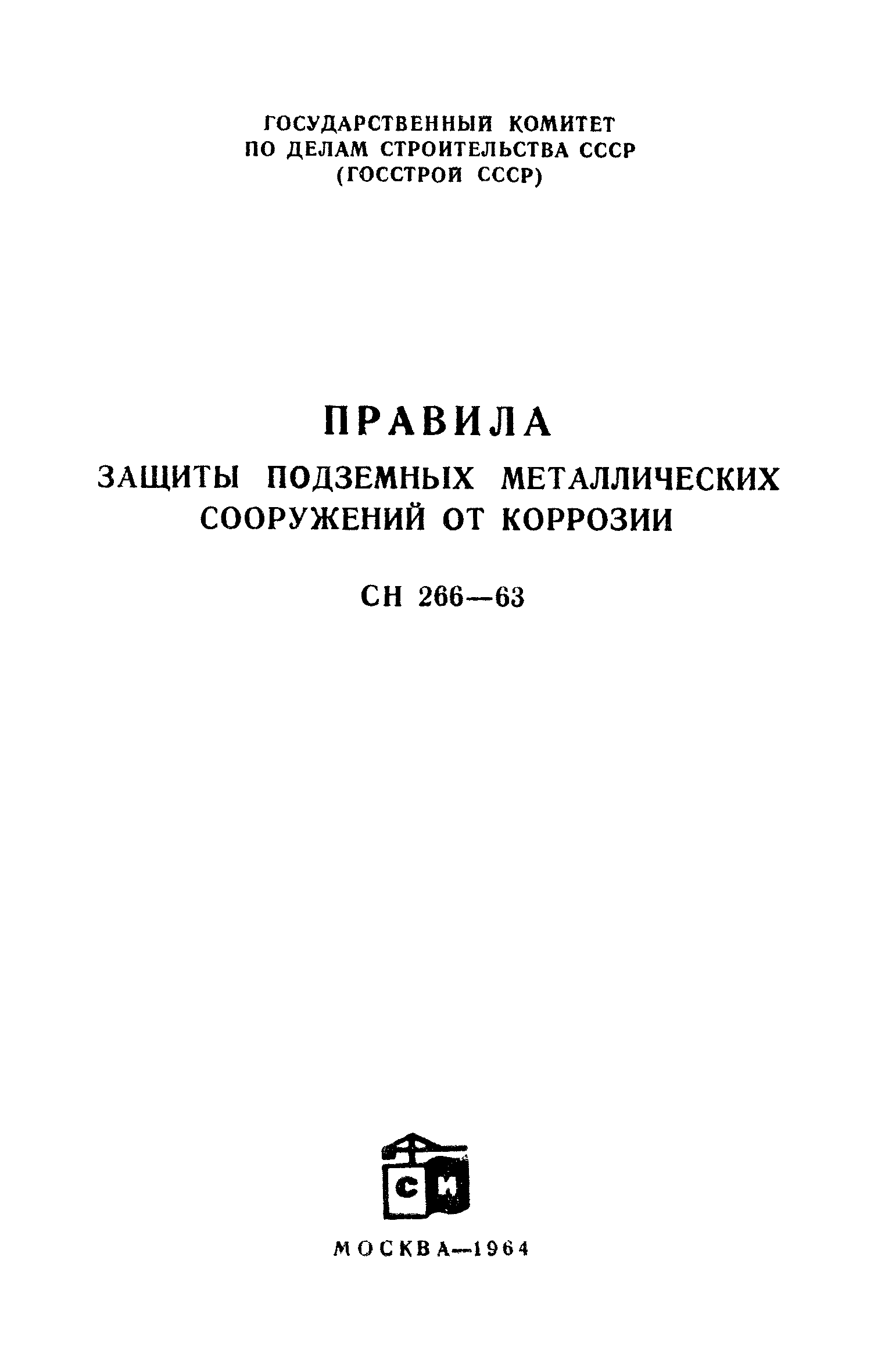 ГОСУДАРСТВЕННЫЙ КОМИТЕТ
ПО ДЕЛАМ СТРОИТЕЛЬСТВА СССР
(ГОССТРОЙ СССР)

ПРАВИЛА
ЗАЩИТЫ ПОДЗЕМНЫХ МЕТАЛЛИЧЕСКИХ СООРУЖЕНИЙ ОТ КОРРОЗИИ

СН 266—63

СИ

МОСКВА—1964